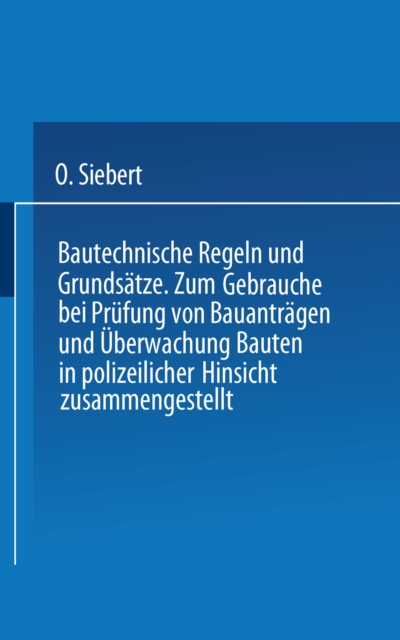 O. Siebert

Bautechnische Regeln und Grundsätze. Zum Gebrauche bei Prüfung von Bauanträgen und Überwachung Bauten in polizeilicher Hinsicht zusammengestellt